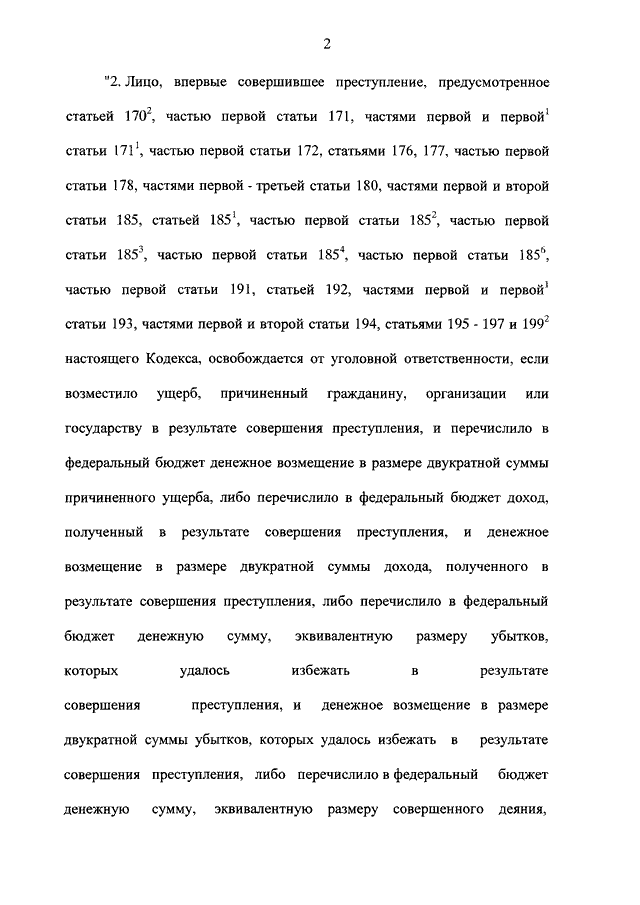 2

"2. Лицо, впервые совершившее преступление, предусмотренное статьей $170^2$, частью первой статьи 171, частями первой и первой$^1$ статьи $171^1$, частью первой статьи 172, статьями 176, 177, частью первой статьи 178, частями первой - третьей статьи 180, частями первой и второй статьи 185, статьей $185^1$, частью первой статьи $185^2$, частью первой статьи $185^3$, частью первой статьи $185^4$, частью первой статьи $185^6$, частью первой статьи 191, статьей 192, частями первой и первой$^1$ статьи 193, частями первой и второй статьи 194, статьями 195 - 197 и $199^2$ настоящего Кодекса, освобождается от уголовной ответственности, если возместило ущерб, причиненный гражданину, организации или государству в результате совершения преступления, и перечислило в федеральный бюджет денежное возмещение в размере двукратной суммы причиненного ущерба, либо перечислило в федеральный бюджет доход, полученный в результате совершения преступления, и денежное возмещение в размере двукратной суммы дохода, полученного в результате совершения преступления, либо перечислило в федеральный бюджет денежную сумму, эквивалентную размеру убытков, которых удалось избежать в результате совершения преступления, и денежное возмещение в размере двукратной суммы убытков, которых удалось избежать в результате совершения преступления, либо перечислило в федеральный бюджет денежную сумму, эквивалентную размеру совершенного деяния,